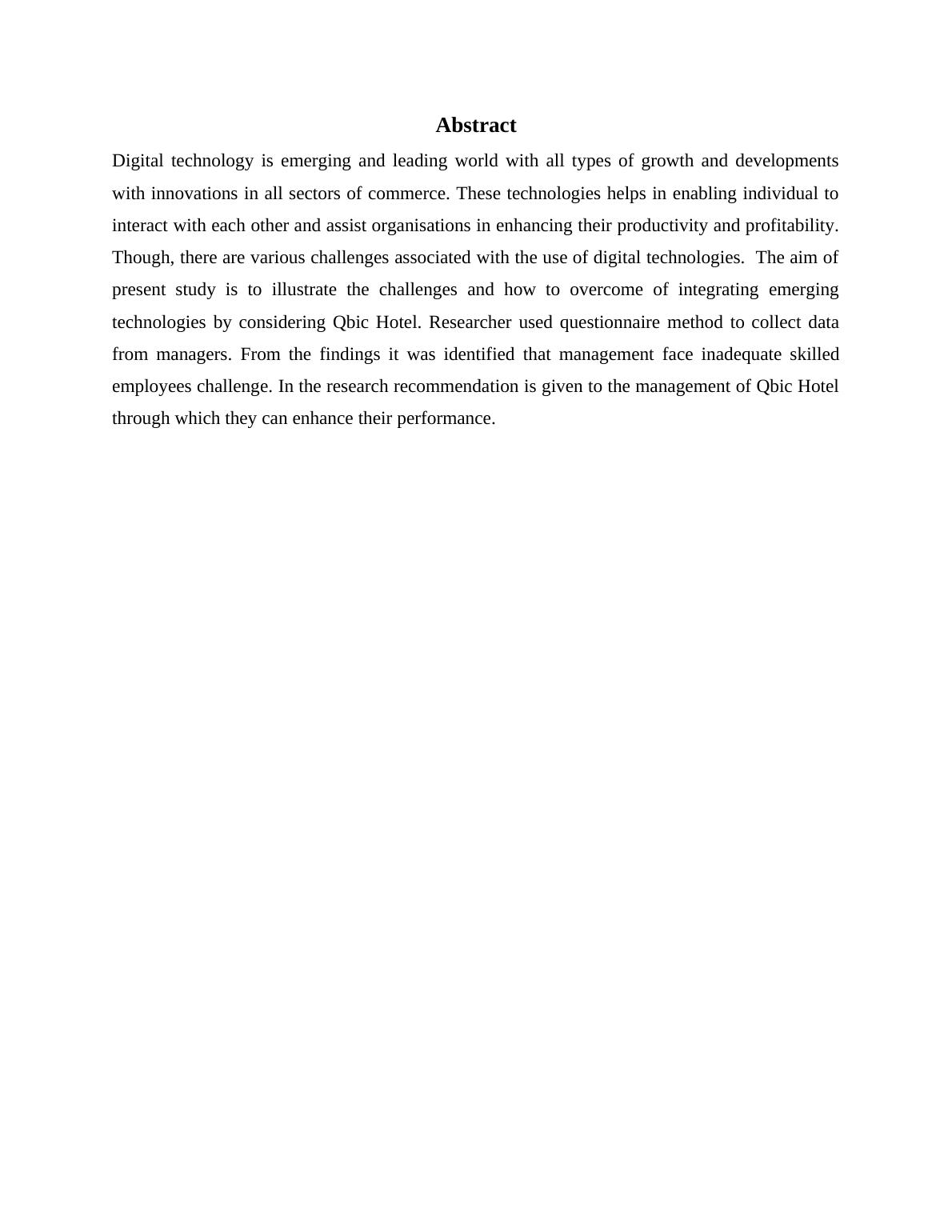 Abstract

Digital technology is emerging and leading world with all types of growth and developments with innovations in all sectors of commerce. These technologies helps in enabling individual to interact with each other and assist organisations in enhancing their productivity and profitability. Though, there are various challenges associated with the use of digital technologies. The aim of present study is to illustrate the challenges and how to overcome of integrating emerging technologies by considering Qbic Hotel. Researcher used questionnaire method to collect data from managers. From the findings it was identified that management face inadequate skilled employees challenge. In the research recommendation is given to the management of Qbic Hotel through which they can enhance their performance.